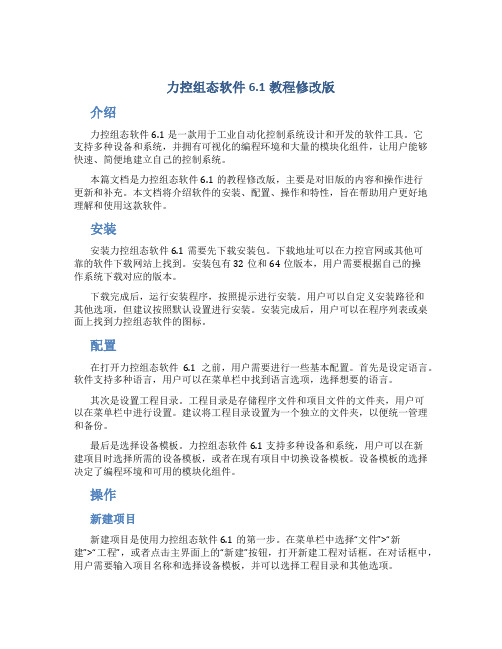 力控组态软件 6.1 教程修改版

介绍

力控组态软件 6.1 是一款用于工业自动化控制系统设计和开发的软件工具。它支持多种设备和系统，并拥有可视化的编程环境和大量的模块化组件，让用户能够快速、简便地建立自己的控制系统。

本篇文档是力控组态软件 6.1 的教程修改版，主要是对旧版的内容和操作进行更新和补充。本文档将介绍软件的安装、配置、操作和特性，旨在帮助用户更好地理解和使用这款软件。

安装

安装力控组态软件 6.1 需要先下载安装包。下载地址可以在力控官网或其他可靠的软件下载网站上找到。安装包有 32 位和 64 位版本，用户需要根据自己的操作系统下载对应的版本。

下载完成后，运行安装程序，按照提示进行安装。用户可以自定义安装路径和其他选项，但建议按照默认设置进行安装。安装完成后，用户可以在程序列表或桌面上找到力控组态软件的图标。

配置

在打开力控组态软件 6.1 之前，用户需要进行一些基本配置。首先是设定语言。软件支持多种语言，用户可以在菜单栏中找到语言选项，选择想要的语言。

其次是设置工程目录。工程目录是存储程序文件和项目文件的文件夹，用户可以在菜单栏中进行设置。建议将工程目录设置为一个独立的文件夹，以便统一管理和备份。

最后是选择设备模板。力控组态软件 6.1 支持多种设备和系统，用户可以在新建项目时选择所需的设备模板，或者在现有项目中切换设备模板。设备模板的选择决定了编程环境和可用的模块化组件。

操作

新建项目

新建项目是使用力控组态软件 6.1 的第一步。在菜单栏中选择“文件”>“新建”>“工程”，或者点击主界面上的“新建”按钮，打开新建工程对话框。在对话框中，用户需要输入项目名称和选择设备模板，并可以选择工程目录和其他选项。